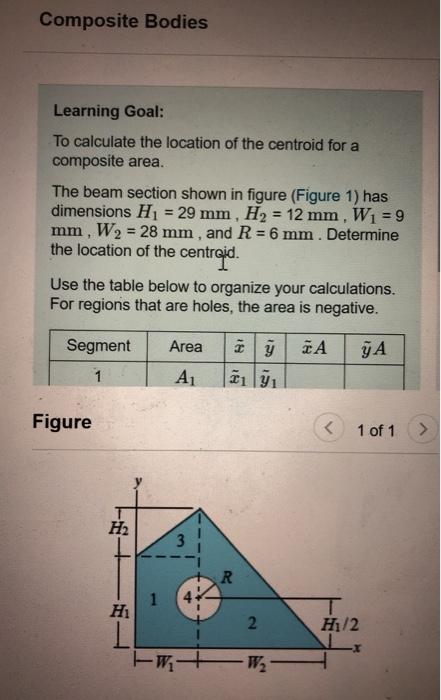 Composite Bodies

Learning Goal:

To calculate the location of the centroid for a composite area.

The beam section shown in figure (Figure 1) has dimensions $H_1$ = 29 mm , $H_2$ = 12 mm , $W_1$ = 9 mm , $W_2$ = 28 mm , and $R$ = 6 mm . Determine the location of the centroid.

Use the table below to organize your calculations. For regions that are holes, the area is negative.

| Segment | Area | $\tilde{x}$ | $\tilde{y}$ | $\tilde{x}A$ | $\tilde{y}A$ |
|---|---|---|---|---|---|
| 1 | $A_1$ | $\tilde{x}_1$ | $\tilde{y}_1$ | | |

Figure

1 of 1

y
$H_2$
3
R
1
4
$H_1$
2
$H_1/2$
x
$W_1$
$W_2$